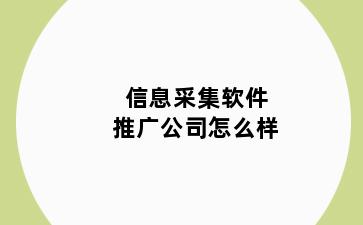 信息采集软件
推广公司怎么样